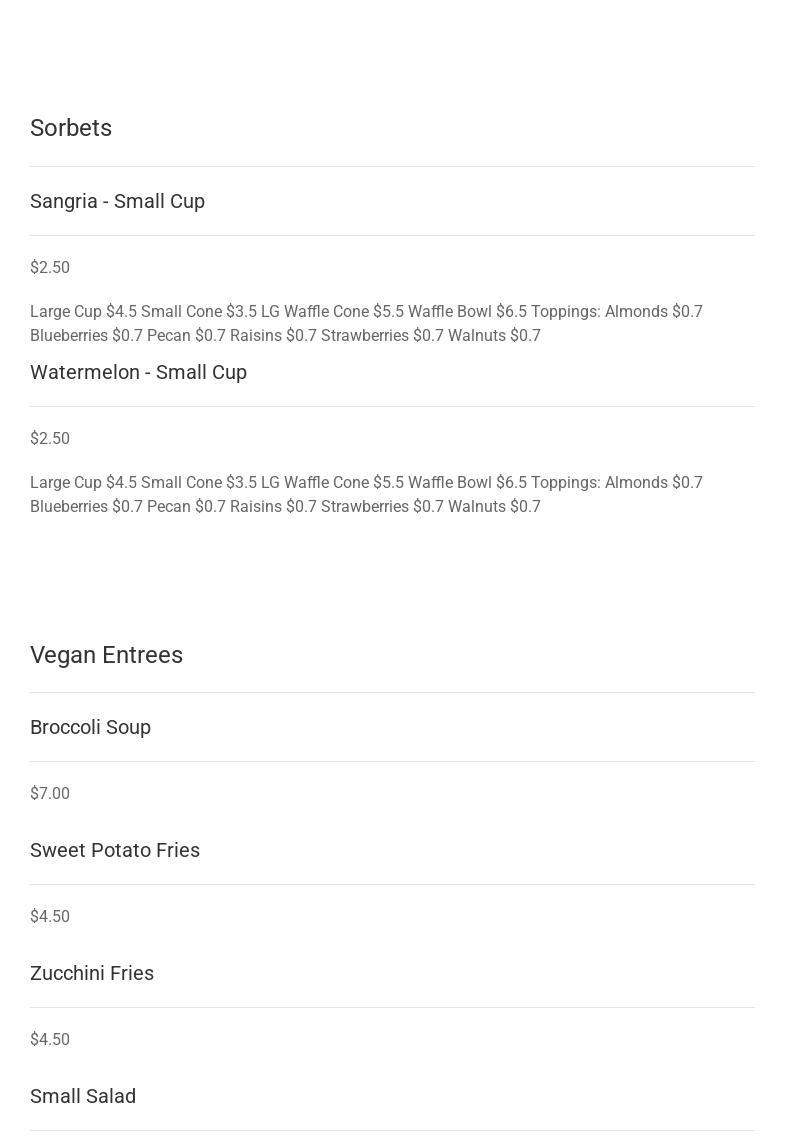 Sorbets

Sangria - Small Cup

$2.50

Large Cup $4.5 Small Cone $3.5 LG Waffle Cone $5.5 Waffle Bowl $6.5 Toppings: Almonds $0.7 Blueberries $0.7 Pecan $0.7 Raisins $0.7 Strawberries $0.7 Walnuts $0.7

Watermelon - Small Cup

$2.50

Large Cup $4.5 Small Cone $3.5 LG Waffle Cone $5.5 Waffle Bowl $6.5 Toppings: Almonds $0.7 Blueberries $0.7 Pecan $0.7 Raisins $0.7 Strawberries $0.7 Walnuts $0.7

Vegan Entrees

Broccoli Soup

$7.00

Sweet Potato Fries

$4.50

Zucchini Fries

$4.50

Small Salad